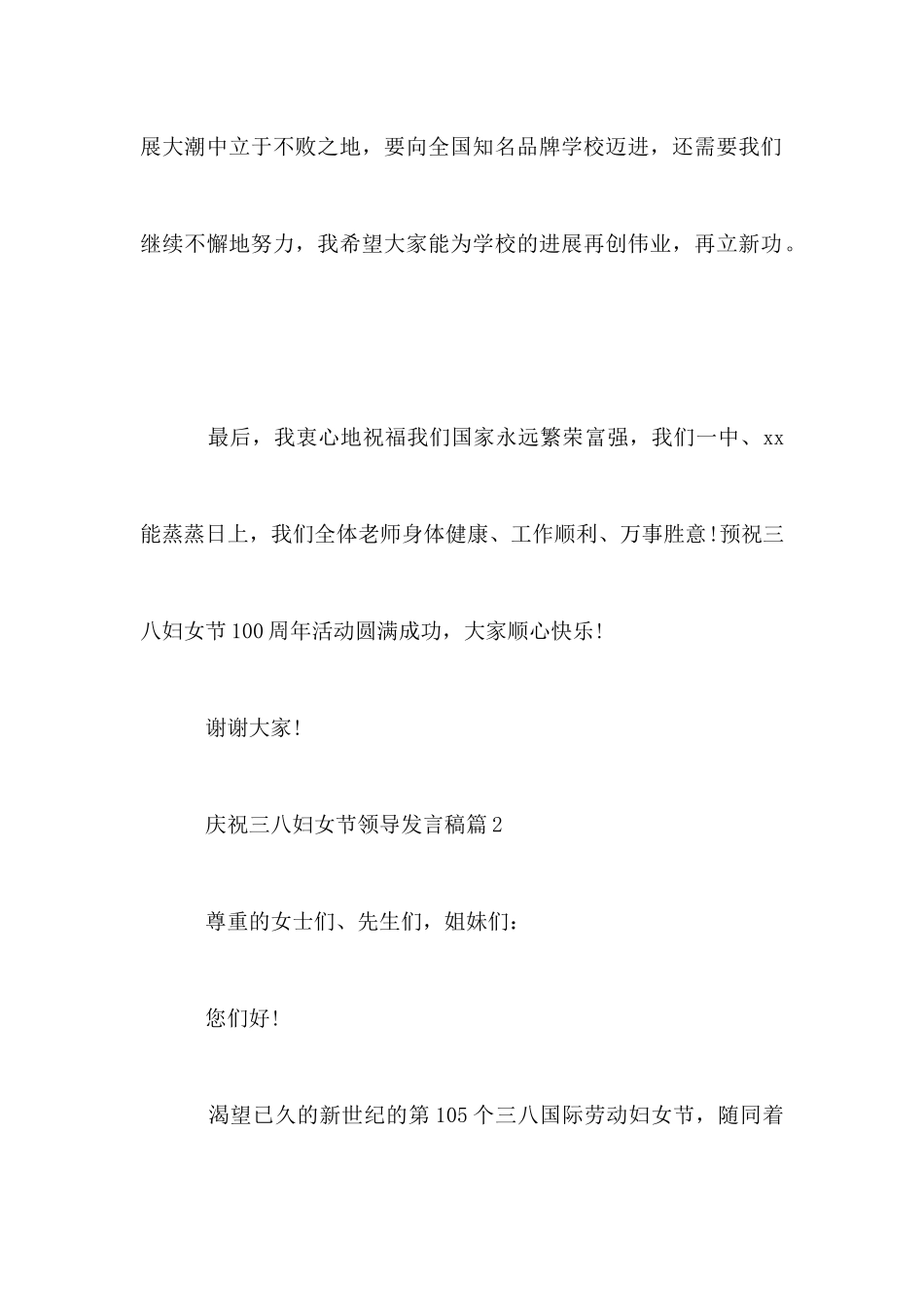 展大潮中立于不败之地，要向全国知名品牌学校迈进，还需要我们继续不懈地努力，我希望大家能为学校的进展再创伟业，再立新功。

最后，我衷心地祝福我们国家永远繁荣富强，我们一中、xx能蒸蒸日上，我们全体老师身体健康、工作顺利、万事胜意!预祝三八妇女节100周年活动圆满成功，大家顺心快乐!

谢谢大家!

庆祝三八妇女节领导发言稿篇2

尊重的女士们、先生们，姐妹们:

您们好!

渴望已久的新世纪的第105个三八国际劳动妇女节，随同着